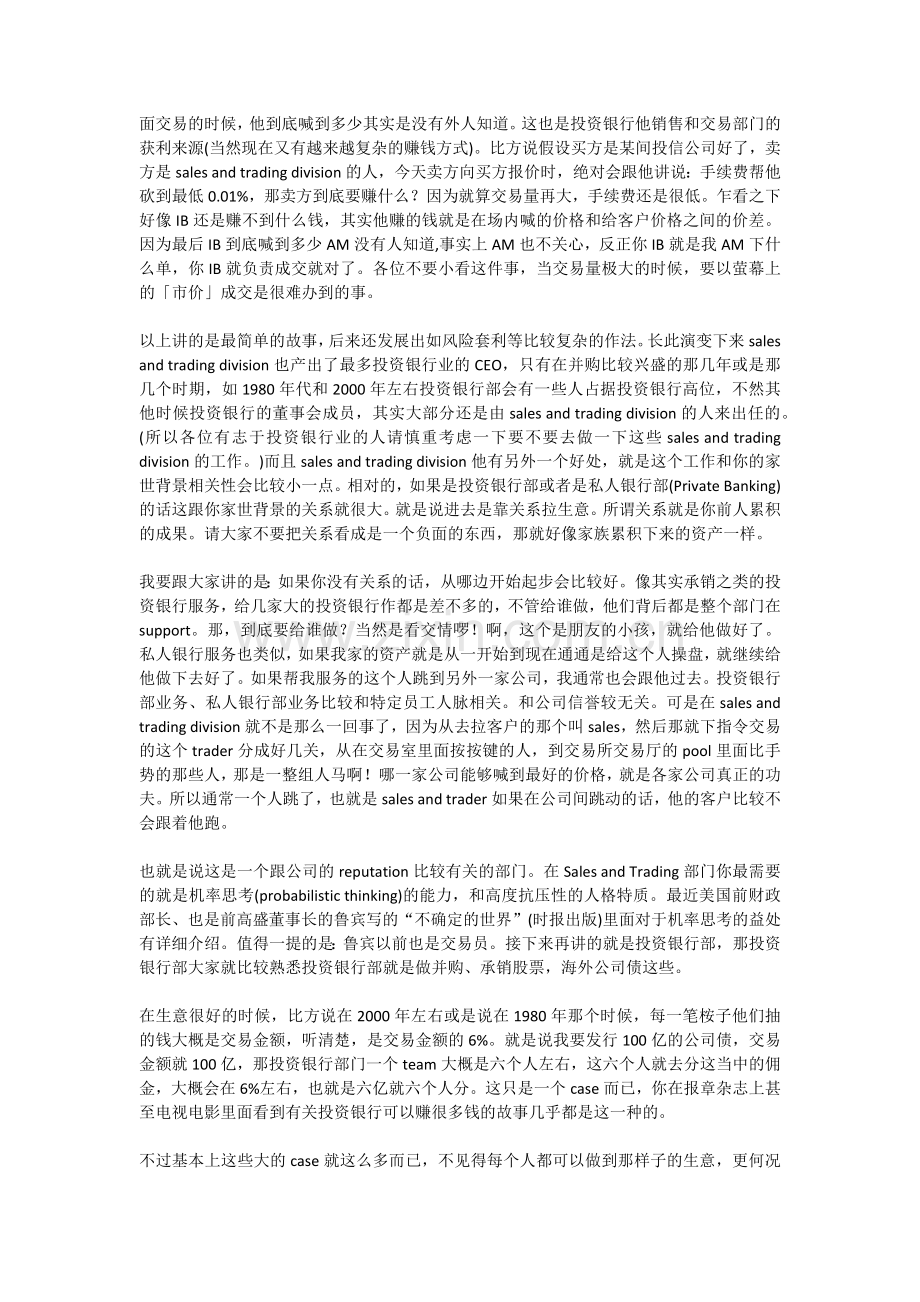 面交易的时候，他到底喊到多少其实是没有外人知道。这也是投资银行他销售和交易部门的获利来源(当然现在又有越来越复杂的赚钱方式)。比方说假设买方是某间投信公司好了，卖方是 sales and trading division 的人，今天卖方向买方报价时，绝对会跟他讲说：手续费帮他砍到最低 0.01%，那卖方到底要赚什么？因为就算交易量再大，手续费还是很低。乍看之下好像 IB 还是赚不到什么钱，其实他赚的钱就是在场内喊的价格和给客户价格之间的价差。因为最后 IB 到底喊到多少 AM 没有人知道,事实上 AM 也不关心，反正你 IB 就是我 AM 下什么单，你 IB 就负责成交就对了。各位不要小看这件事，当交易量极大的时候，要以萤幕上的「市价」成交是很难办到的事。

以上讲的是最简单的故事，后来还发展出如风险套利等比较复杂的作法。长此演变下来 sales and trading division 也产出了最多投资银行业的 CEO，只有在并购比较兴盛的那几年或是那几个时期，如 1980 年代和 2000 年左右投资银行部会有一些人占据投资银行高位，不然其他时候投资银行的董事会成员，其实大部分还是由 sales and trading division 的人来出任的。(所以各位有志于投资银行业的人请慎重考虑一下要不要去做一下这些 sales and trading division 的工作。)而且 sales and trading division 他有另外一个好处，就是这个工作和你的家世背景相关性会比较小一点。相对的，如果是投资银行部或者是私人银行部(Private Banking)的话这跟你家世背景的关系就很大。就是说进去是靠关系拉生意。所谓关系就是你前人累积的成果。请大家不要把关系看成是一个负面的东西，那就好像家族累积下来的资产一样。

我要跟大家讲的是: 如果你没有关系的话，从哪边开始起步会比较好。像其实承销之类的投资银行服务，给几家大的投资银行作都是差不多的，不管给谁做，他们背后都是整个部门在 support。那，到底要给谁做？当然是看交情啰！啊，这个是朋友的小孩，就给他做好了。私人银行服务也类似，如果我家的资产就是从一开始到现在通通是给这个人操盘，就继续给他做下去好了。如果帮我服务的这个人跳到另外一家公司，我通常也会跟他过去。投资银行部业务、私人银行部业务比较和特定员工人脉相关。和公司信誉较无关。可是在 sales and trading division 就不是那么一回事了，因为从去拉客户的那个叫 sales，然后那就下指令交易的这个 trader 分成好几关，从在交易室里面按按键的人，到交易所交易厅的 pool 里面比手势的那些人，那是一整组人马啊！哪一家公司能够喊到最好的价格，就是各家公司真正的功夫。所以通常一个人跳了，也就是 sales and trader 如果在公司间跳动的话，他的客户比较不会跟着他跑。

也就是说这是一个跟公司的 reputation 比较有关的部门。在 Sales and Trading 部门你最需要的就是机率思考(probabilistic thinking)的能力，和高度抗压性的人格特质。最近美国前财政部长、也是前高盛董事长的鲁宾写的“不确定的世界”(时报出版)里面对于机率思考的益处有详细介绍。值得一提的是: 鲁宾以前也是交易员。接下来再讲的就是投资银行部，那投资银行部大家就比较熟悉投资银行部就是做并购、承销股票，海外公司债这些。

在生意很好的时候，比方说在 2000 年左右或是说在 1980 年那个时候，每一笔桉子他们抽的钱大概是交易金额，听清楚，是交易金额的 6%。就是说我要发行 100 亿的公司债，交易金额就 100 亿，那投资银行部门一个 team 大概是六个人左右，这六个人就去分这当中的佣金，大概会在 6%左右，也就是六亿就六个人分。这只是一个 case 而已，你在报章杂志上甚至电视电影里面看到有关投资银行可以赚很多钱的故事几乎都是这一种的。

不过基本上这些大的 case 就这么多而已，不见得每个人都可以做到那样子的生意，更何况